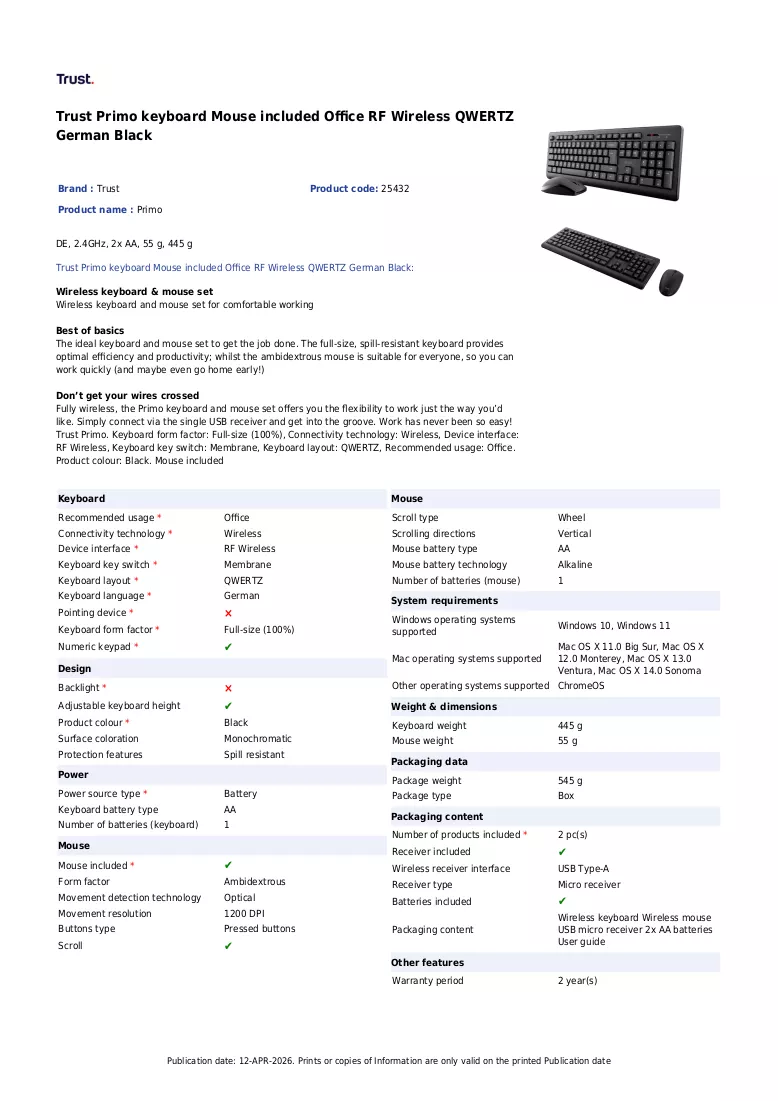 Trust.

Trust Primo keyboard Mouse included Office RF Wireless QWERTZ German Black

Brand : Trust
Product code: 25432
Product name : Primo

DE, 2.4GHz, 2x AA, 55 g, 445 g

Trust Primo keyboard Mouse included Office RF Wireless QWERTZ German Black:

Wireless keyboard & mouse set
Wireless keyboard and mouse set for comfortable working

Best of basics
The ideal keyboard and mouse set to get the job done. The full-size, spill-resistant keyboard provides optimal efficiency and productivity; whilst the ambidextrous mouse is suitable for everyone, so you can work quickly (and maybe even go home early!)

Don't get your wires crossed
Fully wireless, the Primo keyboard and mouse set offers you the flexibility to work just the way you'd like. Simply connect via the single USB receiver and get into the groove. Work has never been so easy! Trust Primo. Keyboard form factor: Full-size (100%), Connectivity technology: Wireless, Device interface: RF Wireless, Keyboard key switch: Membrane, Keyboard layout: QWERTZ, Recommended usage: Office. Product colour: Black. Mouse included

Keyboard
Recommended usage * Office
Connectivity technology * Wireless
Device interface * RF Wireless
Keyboard key switch * Membrane
Keyboard layout * QWERTZ
Keyboard language * German
Pointing device * ✗
Keyboard form factor * Full-size (100%)
Numeric keypad * ✔

Design
Backlight * ✗
Adjustable keyboard height ✔
Product colour * Black
Surface coloration Monochromatic
Protection features Spill resistant

Power
Power source type * Battery
Keyboard battery type AA
Number of batteries (keyboard) 1

Mouse
Mouse included * ✔
Form factor Ambidextrous
Movement detection technology Optical
Movement resolution 1200 DPI
Buttons type Pressed buttons
Scroll ✔

Mouse
Scroll type Wheel
Scrolling directions Vertical
Mouse battery type AA
Mouse battery technology Alkaline
Number of batteries (mouse) 1

System requirements
Windows operating systems supported Windows 10, Windows 11
Mac operating systems supported Mac OS X 11.0 Big Sur, Mac OS X 12.0 Monterey, Mac OS X 13.0 Ventura, Mac OS X 14.0 Sonoma
Other operating systems supported ChromeOS

Weight & dimensions
Keyboard weight 445 g
Mouse weight 55 g

Packaging data
Package weight 545 g
Package type Box

Packaging content
Number of products included * 2 pc(s)
Receiver included ✔
Wireless receiver interface USB Type-A
Receiver type Micro receiver
Batteries included ✔
Packaging content Wireless keyboard Wireless mouse USB micro receiver 2x AA batteries User guide

Other features
Warranty period 2 year(s)

Publication date: 12-APR-2026. Prints or copies of Information are only valid on the printed Publication date